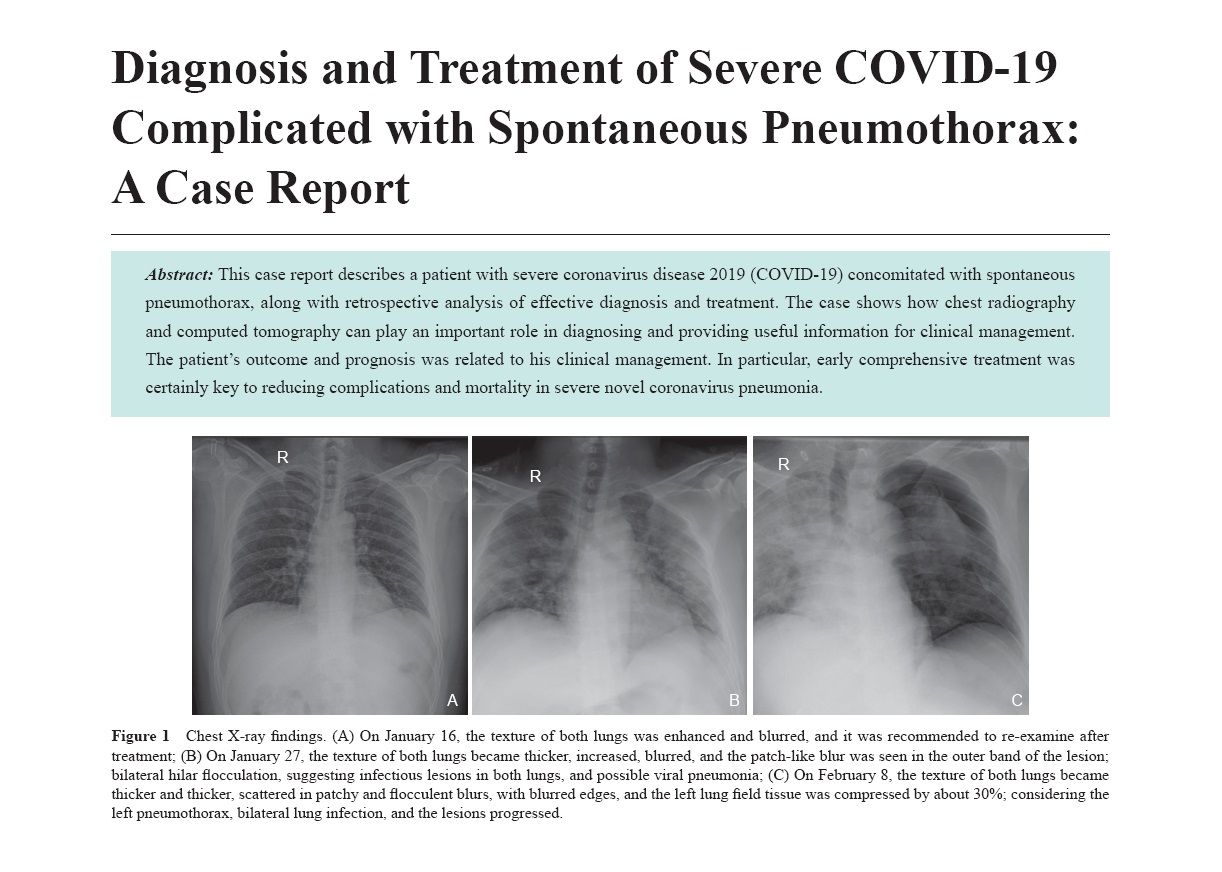 Diagnosis and Treatment of Severe COVID-19 Complicated with Spontaneous Pneumothorax: A Case Report

Abstract: This case report describes a patient with severe coronavirus disease 2019 (COVID-19) concomitated with spontaneous pneumothorax, along with retrospective analysis of effective diagnosis and treatment. The case shows how chest radiography and computed tomography can play an important role in diagnosing and providing useful information for clinical management. The patient's outcome and prognosis was related to his clinical management. In particular, early comprehensive treatment was certainly key to reducing complications and mortality in severe novel coronavirus pneumonia.

R

A

R

B

R

C

Figure 1 Chest X-ray findings. (A) On January 16, the texture of both lungs was enhanced and blurred, and it was recommended to re-examine after treatment; (B) On January 27, the texture of both lungs became thicker, increased, blurred, and the patch-like blur was seen in the outer band of the lesion; bilateral hilar flocculation, suggesting infectious lesions in both lungs, and possible viral pneumonia; (C) On February 8, the texture of both lungs became thicker and thicker, scattered in patchy and flocculent blurs, with blurred edges, and the left lung field tissue was compressed by about 30%; considering the left pneumothorax, bilateral lung infection, and the lesions progressed.